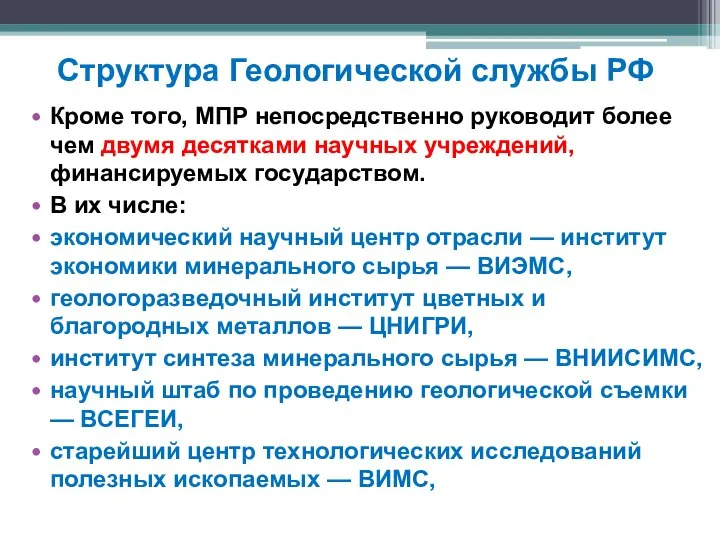 Структура Геологической службы РФ

• Кроме того, МПР непосредственно руководит более чем двумя десятками научных учреждений, финансируемых государством.
• В их числе:
• экономический научный центр отрасли — институт экономики минерального сырья — ВИЭМС,
• геологоразведочный институт цветных и благородных металлов — ЦНИГРИ,
• институт синтеза минерального сырья — ВНИИСИМС,
• научный штаб по проведению геологической съемки — ВСЕГЕИ,
• старейший центр технологических исследований полезных ископаемых — ВИМС,